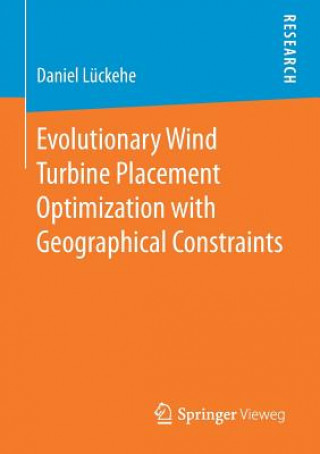 RESEARCH

Daniel Lückehe

Evolutionary Wind Turbine Placement Optimization with Geographical Constraints

Springer Vieweg